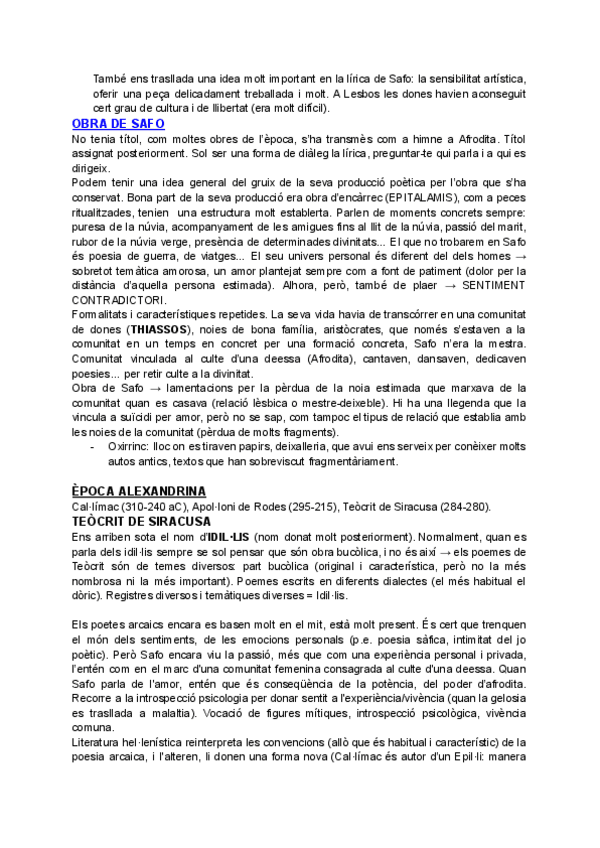 També ens trasllada una idea molt important en la lírica de Safo: la sensibilitat artística, oferir una peça delicadament treballada i molt. A Lesbos les dones havien aconseguit cert grau de cultura i de llibertat (era molt difícil).

OBRA DE SAFO

No tenia títol, com moltes obres de l'època, s'ha transmès com a himne a Afrodita. Títol assignat posteriorment. Sol ser una forma de diàleg la lírica, preguntar-te qui parla i a qui es dirigeix.

Podem tenir una idea general del gruix de la seva producció poètica per l'obra que s'ha conservat. Bona part de la seva producció era obra d'encàrrec (EPITALAMIS), com a peces ritualitzades, tenien una estructura molt establerta. Parlen de moments concrets sempre: puresa de la núvia, acompanyament de les amigues fins al llit de la núvia, passió del marit, rubor de la núvia verge, presència de determinades divinitats... El que no trobarem en Safo és poesia de guerra, de viatges... El seu univers personal és diferent del dels homes → sobretot temàtica amorosa, un amor plantejat sempre com a font de patiment (dolor per la distància d'aquella persona estimada). Alhora, però, també de plaer → SENTIMENT CONTRADICTORI.

Formalitats i característiques repetides. La seva vida havia de transcórrer en una comunitat de dones (THIASSOS), noies de bona família, aristòcrates, que només s'estaven a la comunitat en un temps en concret per una formació concreta, Safo n'era la mestra. Comunitat vinculada al culte d'una deessa (Afrodita), cantaven, dansaven, dedicaven poesies... per retir culte a la divinitat.

Obra de Safo → lamentacions per la pèrdua de la noia estimada que marxava de la comunitat quan es casava (relació lèsbica o mestre-deixeble). Hi ha una llegenda que la vincula a suïcidi per amor, però no se sap, com tampoc el tipus de relació que establia amb les noies de la comunitat (pèrdua de molts fragments).

- Oxirrinc: lloc on es tiraven papirs, deixalleria, que avui ens serveix per conèixer molts autos antics, textos que han sobreviscut fragmentàriament.

ÈPOCA ALEXANDRINA

Cal·límac (310-240 aC), Apol·loni de Rodes (295-215), Teòcrit de Siracusa (284-280).

TEÒCRIT DE SIRACUSA

Ens arriben sota el nom d'IDIL·LIS (nom donat molt posteriorment). Normalment, quan es parla dels idil·lis sempre se sol pensar que són obra bucòlica, i no és així → els poemes de Teòcrit són de temes diversos: part bucòlica (original i característica, però no la més nombrosa ni la més important). Poemes escrits en diferents dialectes (el més habitual el dòric). Registres diversos i temàtiques diverses = Idil·lis.

Els poetes arcaics encara es basen molt en el mit, està molt present. És cert que trenquen el món dels sentiments, de les emocions personals (p.e. poesia sàfica, intimitat del jo poètic). Però Safo encara viu la passió, més que com una experiència personal i privada, l'entén com en el marc d'una comunitat femenina consagrada al culte d'una deessa. Quan Safo parla de l'amor, entén que és conseqüència de la potència, del poder d'afrodita. Recorre a la introspecció psicologia per donar sentit a l'experiència/vivència (quan la gelosia es trasllada a malaltia). Vocació de figures mítiques, introspecció psicològica, vivència comuna.

Literatura hel·lenística reinterpreta les convencions (allò que és habitual i característic) de la poesia arcaica, i l'alteren, li donen una forma nova (Cal·límac és autor d'un Epil·li: manera